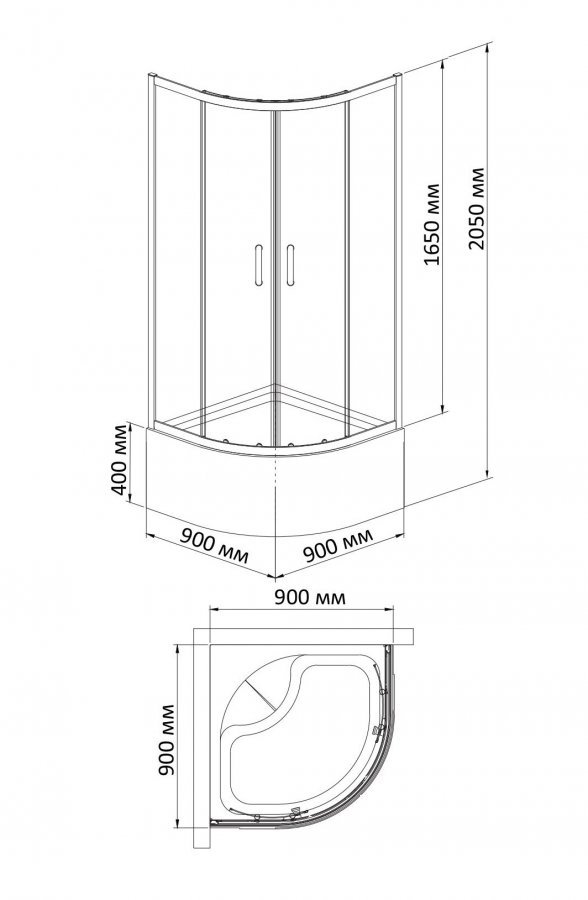 1650 мм
2050 мм
400 мм
900 мм
900 мм
900 мм
900 мм